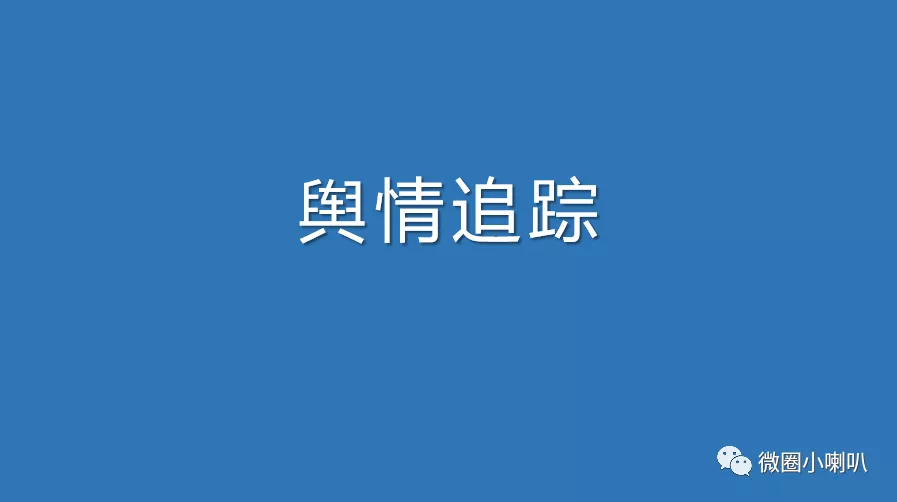 舆情追踪

微圈小喇叭